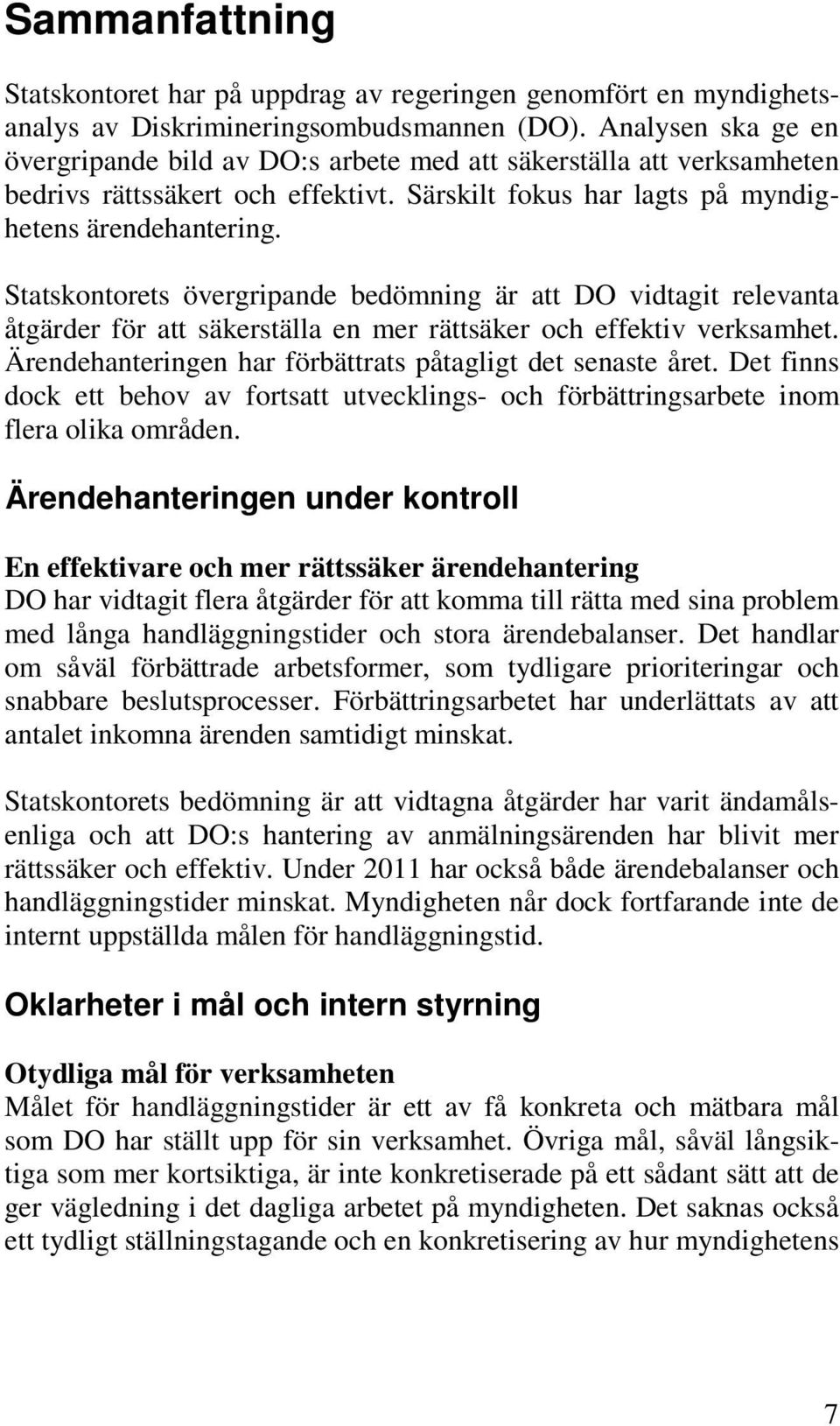 Sammanfattning

Statskontoret har på uppdrag av regeringen genomfört en myndighetsanalys av Diskrimineringsombudsmannen (DO). Analysen ska ge en övergripande bild av DO:s arbete med att säkerställa att verksamheten bedrivs rättssäkert och effektivt. Särskilt fokus har lagts på myndighetens ärendehantering.

Statskontorets övergripande bedömning är att DO vidtagit relevanta åtgärder för att säkerställa en mer rättsäker och effektiv verksamhet. Ärendehanteringen har förbättrats påtagligt det senaste året. Det finns dock ett behov av fortsatt utvecklings- och förbättringsarbete inom flera olika områden.

Ärendehanteringen under kontroll

En effektivare och mer rättssäker ärendehantering
DO har vidtagit flera åtgärder för att komma till rätta med sina problem med långa handläggningstider och stora ärendebalanser. Det handlar om såväl förbättrade arbetsformer, som tydligare prioriteringar och snabbare beslutsprocesser. Förbättringsarbetet har underlättats av att antalet inkomna ärenden samtidigt minskat.

Statskontorets bedömning är att vidtagna åtgärder har varit ändamålsenliga och att DO:s hantering av anmälningsärenden har blivit mer rättssäker och effektiv. Under 2011 har också både ärendebalanser och handläggningstider minskat. Myndigheten når dock fortfarande inte de internt uppställda målen för handläggningstid.

Oklarheter i mål och intern styrning

Otydliga mål för verksamheten
Målet för handläggningstider är ett av få konkreta och mätbara mål som DO har ställt upp för sin verksamhet. Övriga mål, såväl långsiktiga som mer kortsiktiga, är inte konkretiserade på ett sådant sätt att de ger vägledning i det dagliga arbetet på myndigheten. Det saknas också ett tydligt ställningstagande och en konkretisering av hur myndighetens

7